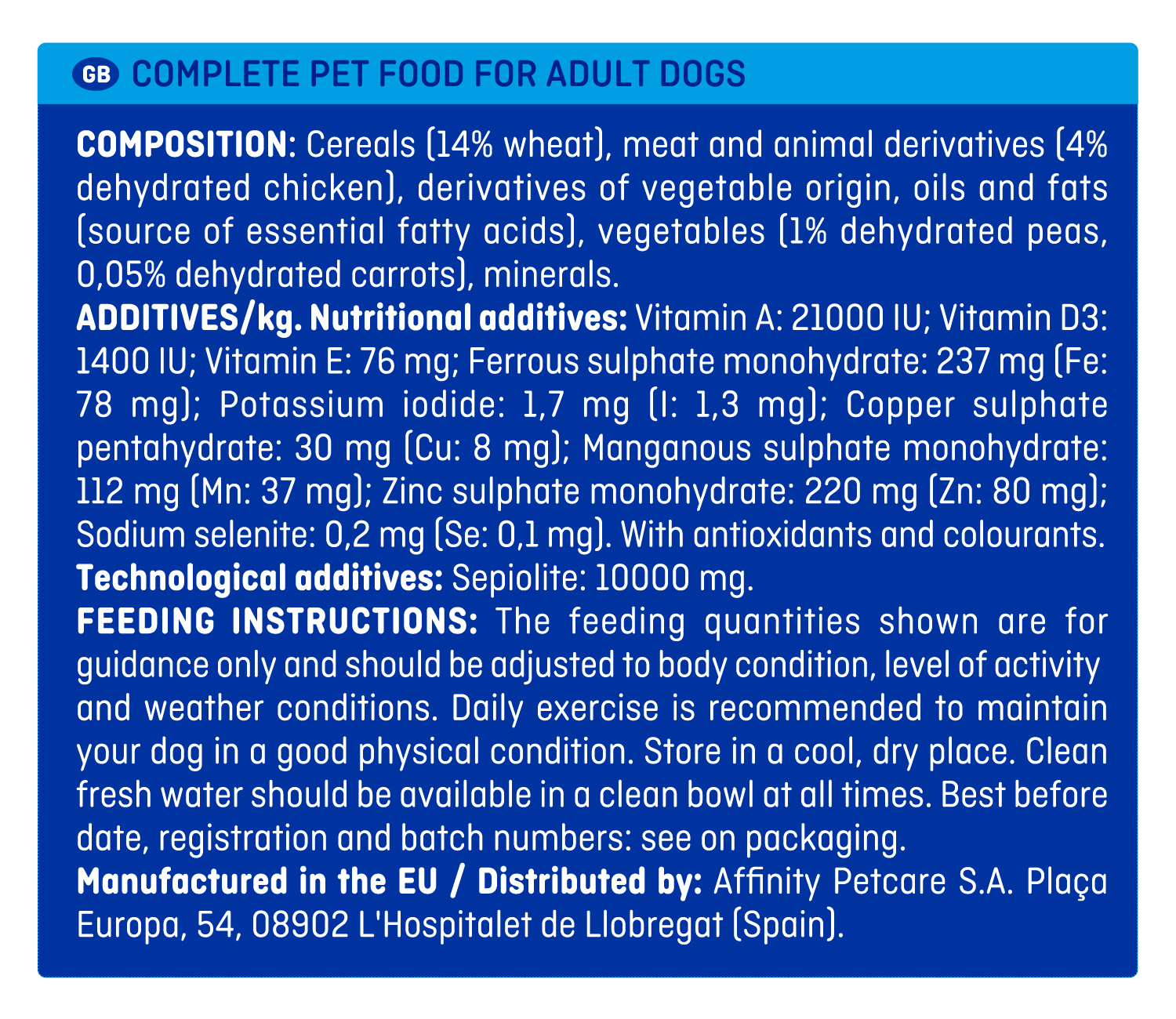 GB COMPLETE PET FOOD FOR ADULT DOGS

COMPOSITION: Cereals (14% wheat), meat and animal derivatives (4% dehydrated chicken), derivatives of vegetable origin, oils and fats (source of essential fatty acids), vegetables (1% dehydrated peas, 0,05% dehydrated carrots), minerals.

ADDITIVES/kg. Nutritional additives: Vitamin A: 21000 IU; Vitamin D3: 1400 IU; Vitamin E: 76 mg; Ferrous sulphate monohydrate: 237 mg (Fe: 78 mg); Potassium iodide: 1,7 mg (I: 1,3 mg); Copper sulphate pentahydrate: 30 mg (Cu: 8 mg); Manganous sulphate monohydrate: 112 mg (Mn: 37 mg); Zinc sulphate monohydrate: 220 mg (Zn: 80 mg); Sodium selenite: 0,2 mg (Se: 0,1 mg). With antioxidants and colourants.

Technological additives: Sepiolite: 10000 mg.

FEEDING INSTRUCTIONS: The feeding quantities shown are for guidance only and should be adjusted to body condition, level of activity and weather conditions. Daily exercise is recommended to maintain your dog in a good physical condition. Store in a cool, dry place. Clean fresh water should be available in a clean bowl at all times. Best before date, registration and batch numbers: see on packaging.

Manufactured in the EU / Distributed by: Affinity Petcare S.A. Plaça Europa, 54, 08902 L'Hospitalet de Llobregat (Spain).